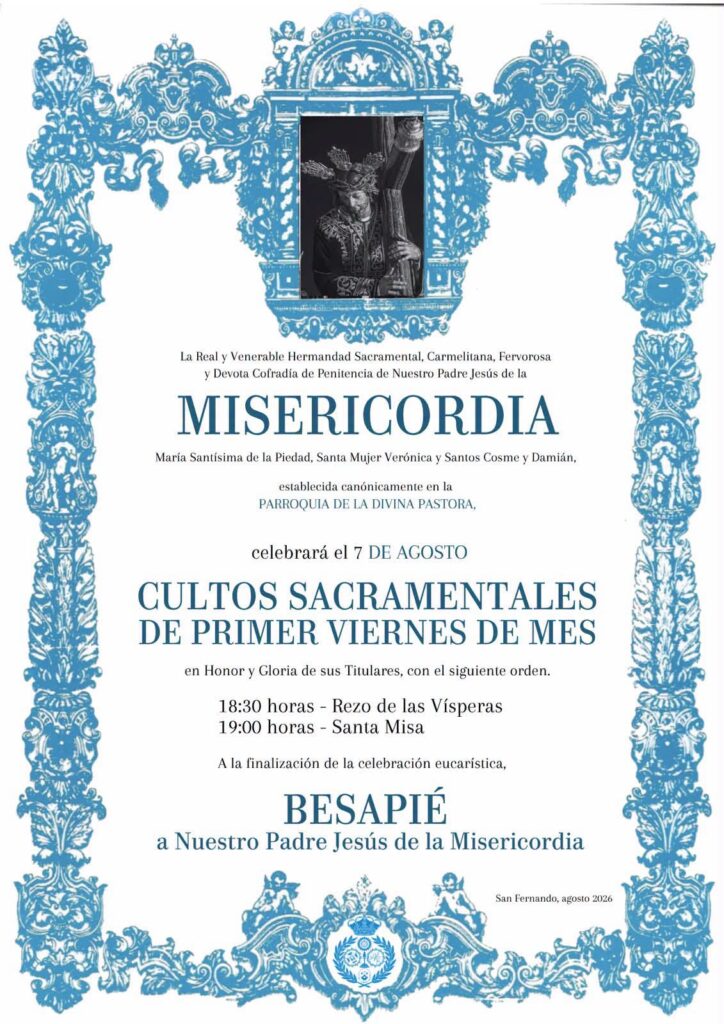 La Real y Venerable Hermandad Sacramental, Carmelitana, Fervorosa y Devota Cofradía de Penitencia de Nuestro Padre Jesús de la

MISERICORDIA

María Santísima de la Piedad, Santa Mujer Verónica y Santos Cosme y Damián,

establecida canónicamente en la
PARROQUIA DE LA DIVINA PASTORA,

celebrará el 7 DE AGOSTO

CULTOS SACRAMENTALES
DE PRIMER VIERNES DE MES

en Honor y Gloria de sus Titulares, con el siguiente orden.

18:30 horas - Rezo de las Vísperas
19:00 horas - Santa Misa

A la finalización de la celebración eucarística,

BESAPIÉ
a Nuestro Padre Jesús de la Misericordia

San Fernando, agosto 2026